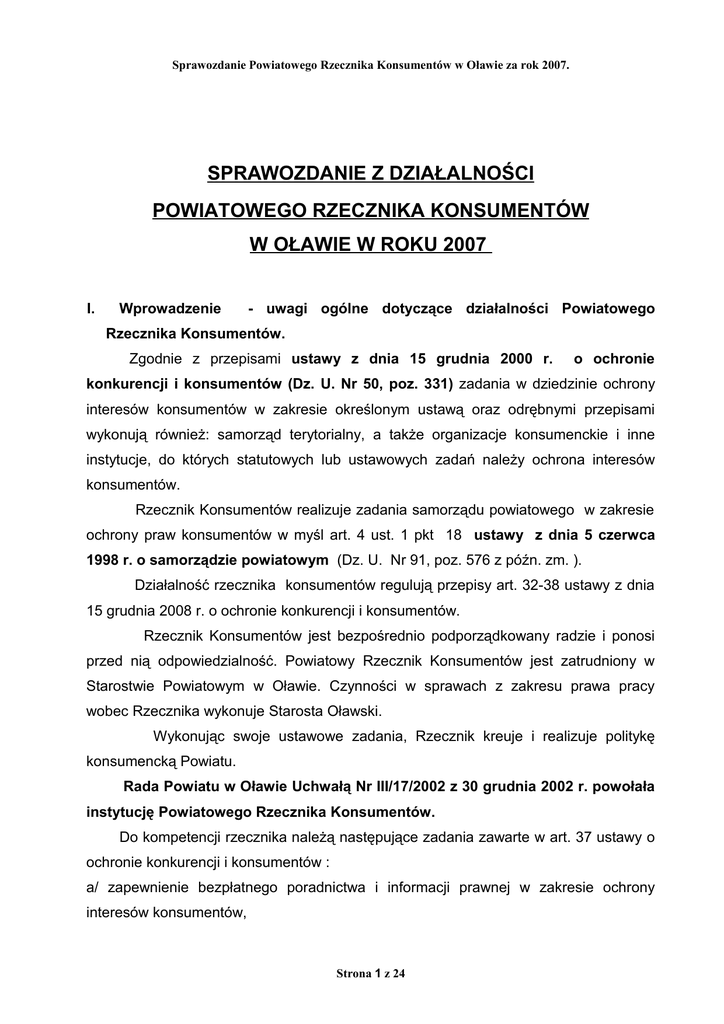 Sprawozdanie Powiatowego Rzecznika Konsumentów w Oławie za rok 2007.

SPRAWOZDANIE Z DZIAŁALNOŚCI
POWIATOWEGO RZECZNIKA KONSUMENTÓW
W OŁAWIE W ROKU 2007

I. Wprowadzenie - uwagi ogólne dotyczące działalności Powiatowego Rzecznika Konsumentów.

Zgodnie z przepisami ustawy z dnia 15 grudnia 2000 r. o ochronie konkurencji i konsumentów (Dz. U. Nr 50, poz. 331) zadania w dziedzinie ochrony interesów konsumentów w zakresie określonym ustawą oraz odrębnymi przepisami wykonują również: samorząd terytorialny, a także organizacje konsumenckie i inne instytucje, do których statutowych lub ustawowych zadań należy ochrona interesów konsumentów.

Rzecznik Konsumentów realizuje zadania samorządu powiatowego w zakresie ochrony praw konsumentów w myśl art. 4 ust. 1 pkt 18 ustawy z dnia 5 czerwca 1998 r. o samorządzie powiatowym (Dz. U. Nr 91, poz. 576 z późn. zm. ).

Działalność rzecznika konsumentów regulują przepisy art. 32-38 ustawy z dnia 15 grudnia 2008 r. o ochronie konkurencji i konsumentów.

Rzecznik Konsumentów jest bezpośrednio podporządkowany radzie i ponosi przed nią odpowiedzialność. Powiatowy Rzecznik Konsumentów jest zatrudniony w Starostwie Powiatowym w Oławie. Czynności w sprawach z zakresu prawa pracy wobec Rzecznika wykonuje Starosta Oławski.

Wykonując swoje ustawowe zadania, Rzecznik kreuje i realizuje politykę konsumencką Powiatu.

Rada Powiatu w Oławie Uchwałą Nr III/17/2002 z 30 grudnia 2002 r. powołała instytucję Powiatowego Rzecznika Konsumentów.

Do kompetencji rzecznika należą następujące zadania zawarte w art. 37 ustawy o ochronie konkurencji i konsumentów :
a/ zapewnienie bezpłatnego poradnictwa i informacji prawnej w zakresie ochrony interesów konsumentów,

Strona 1 z 24